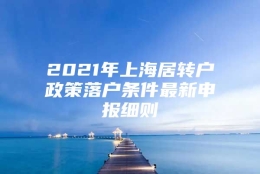 2021年上海居转户政策落户条件最新申报细则